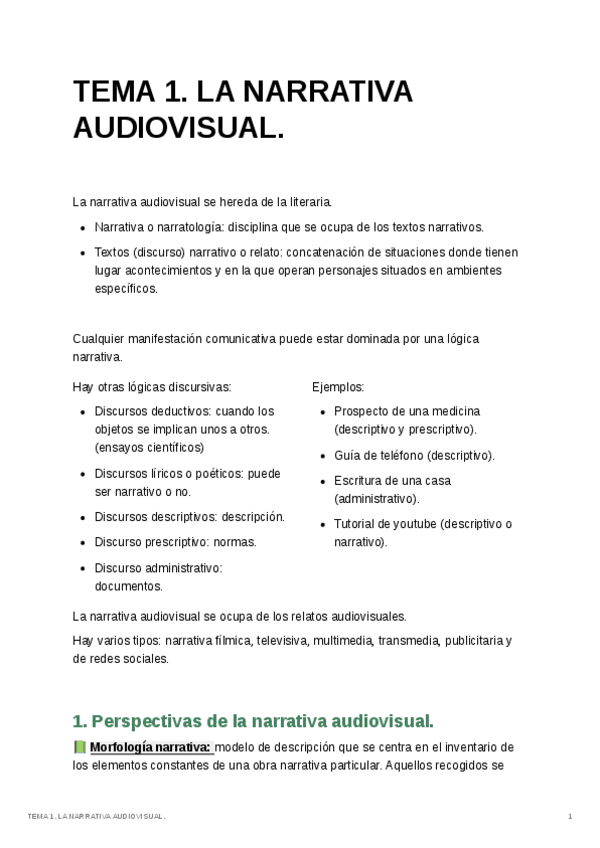 TEMA 1. LA NARRATIVA AUDIOVISUAL.

La narrativa audiovisual se hereda de la literaria.

- Narrativa o narratología: disciplina que se ocupa de los textos narrativos.
- Textos (discurso) narrativo o relato: concatenación de situaciones donde tienen lugar acontecimientos y en la que operan personajes situados en ambientes específicos.

Cualquier manifestación comunicativa puede estar dominada por una lógica narrativa.

Hay otras lógicas discursivas:

- Discursos deductivos: cuando los objetos se implican unos a otros. (ensayos científicos)
- Discursos líricos o poéticos: puede ser narrativo o no.
- Discursos descriptivos: descripción.
- Discurso prescriptivo: normas.
- Discurso administrativo: documentos.

Ejemplos:

- Prospecto de una medicina (descriptivo y prescriptivo).
- Guía de teléfono (descriptivo).
- Escritura de una casa (administrativo).
- Tutorial de youtube (descriptivo o narrativo).

La narrativa audiovisual se ocupa de los relatos audiovisuales.

Hay varios tipos: narrativa fílmica, televisiva, multimedia, transmedia, publicitaria y de redes sociales.

1. Perspectivas de la narrativa audiovisual.

Morfología narrativa: modelo de descripción que se centra en el inventario de los elementos constantes de una obra narrativa particular. Aquellos recogidos se

TEMA 1. LA NARRATIVA AUDIOVISUAL. 1